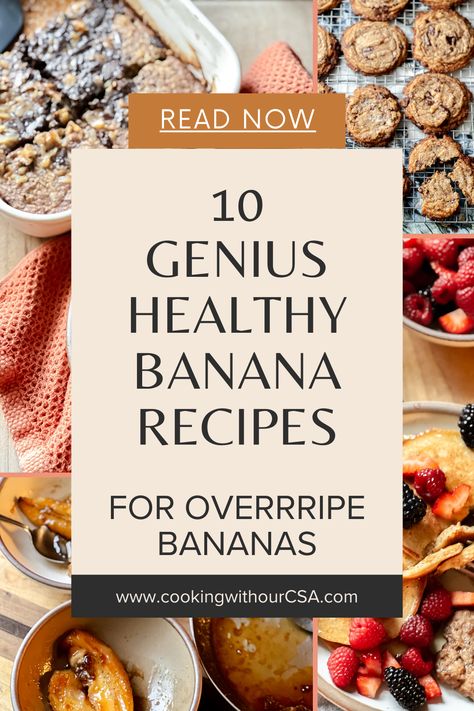 READ NOW

10 GENIUS HEALTHY BANANA RECIPES

FOR OVERRRIPE BANANAS

www.cookingwithourCSA.com